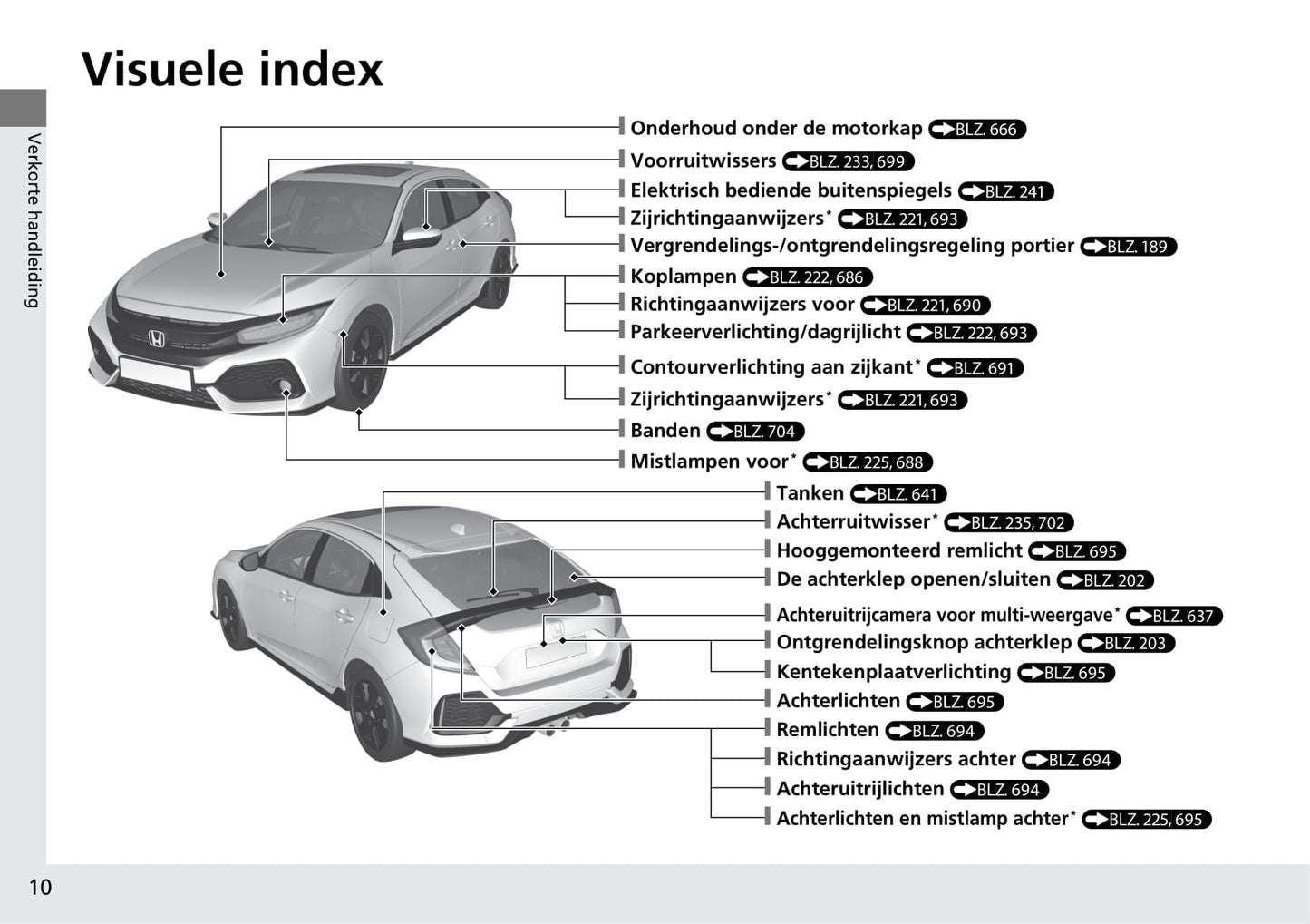 Visuele index

Verkorte handleiding

Onderhoud onder de motorkap BLZ. 666
Voorruitwissers BLZ. 233, 699
Elektrisch bediende buitenspiegels BLZ. 241
Zijrichtingaanwijzers* BLZ. 221, 693
Vergrendelings-/ontgrendelingsregeling portier BLZ. 189
Koplampen BLZ. 222, 686
Richtingaanwijzers voor BLZ. 221, 690
Parkeerverlichting/dagrijlicht BLZ. 222, 693
Contourverlichting aan zijkant* BLZ. 691
Zijrichtingaanwijzers* BLZ. 221, 693
Banden BLZ. 704
Mistlampen voor* BLZ. 225, 688
Tanken BLZ. 641
Achterruitwisser* BLZ. 235, 702
Hooggemonteerd remlicht BLZ. 695
De achterklep openen/sluiten BLZ. 202
Achteruitrijcamera voor multi-weergave* BLZ. 637
Ontgrendelingsknop achterklep BLZ. 203
Kentekenplaatverlichting BLZ. 695
Achterlichten BLZ. 695
Remlichten BLZ. 694
Richtingaanwijzers achter BLZ. 694
Achteruitrijlichten BLZ. 694
Achterlichten en mistlamp achter* BLZ. 225, 695

10